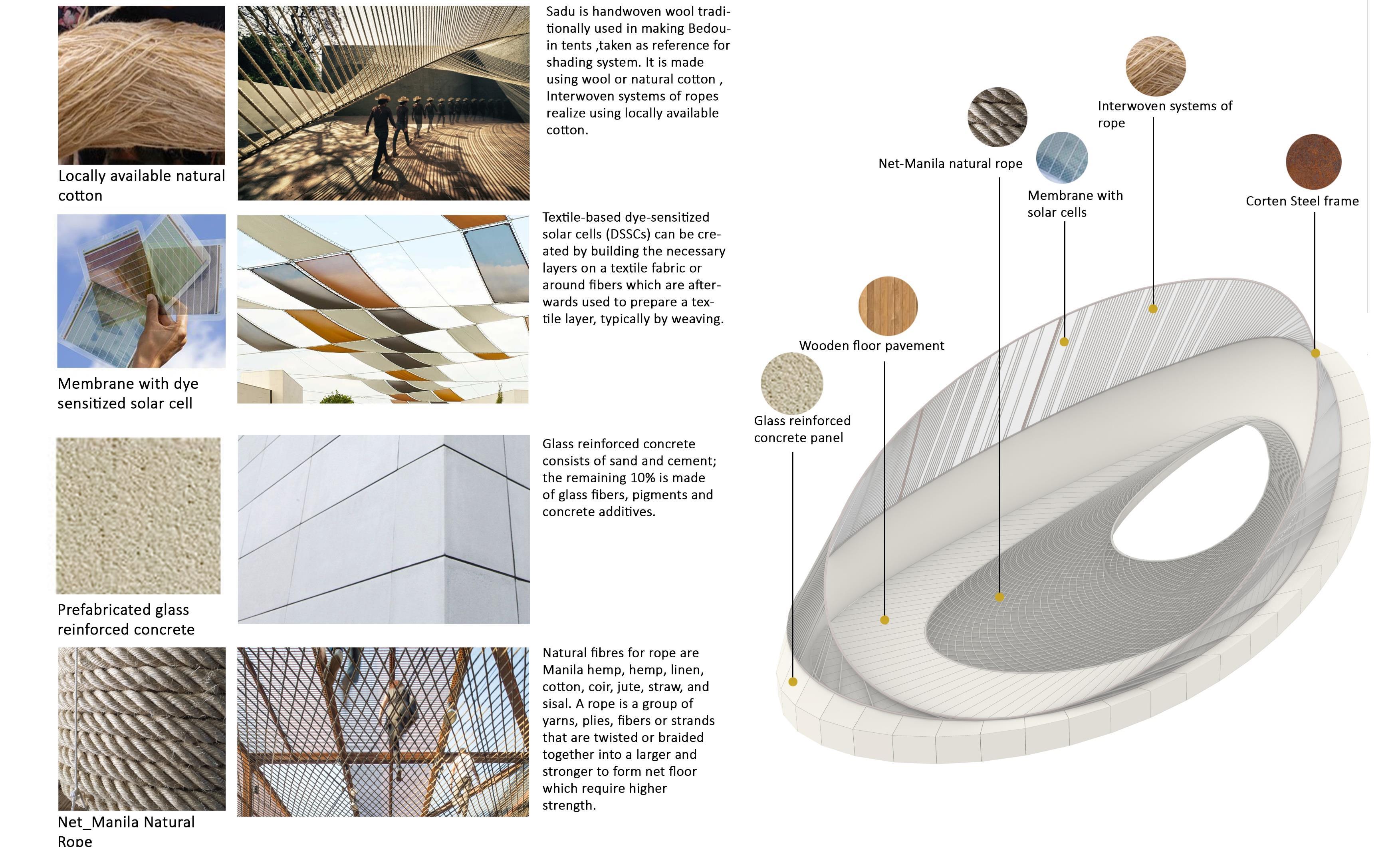 Locally available natural cotton

Sadu is handwoven wool traditionally used in making Bedouin tents ,taken as reference for shading system. It is made using wool or natural cotton , Interwoven systems of ropes realize using locally available cotton.

Membrane with dye sensitized solar cell

Textile-based dye-sensitized solar cells (DSSCs) can be created by building the necessary layers on a textile fabric or around fibers which are afterwards used to prepare a textile layer, typically by weaving.

Prefabricated glass reinforced concrete

Glass reinforced concrete consists of sand and cement; the remaining 10% is made of glass fibers, pigments and concrete additives.

Net_Manila Natural Rope

Natural fibres for rope are Manila hemp, hemp, linen, cotton, coir, jute, straw, and sisal. A rope is a group of yarns, plies, fibers or strands that are twisted or braided together into a larger and stronger to form net floor which require higher strength.

Interwoven systems of rope

Net-Manila natural rope

Membrane with solar cells

Corten Steel frame

Wooden floor pavement

Glass reinforced concrete panel